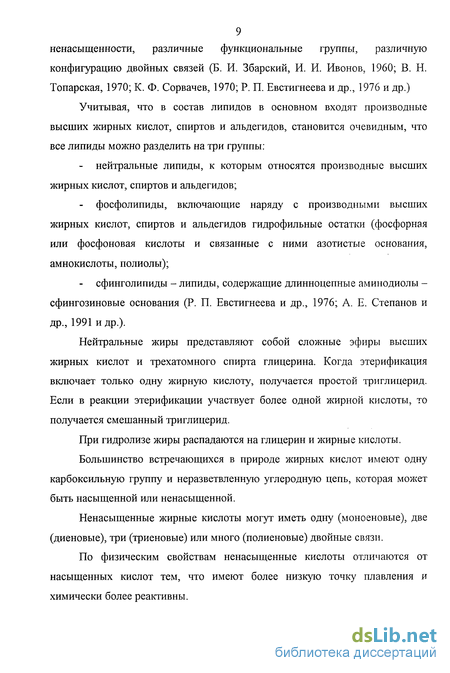 9

ненасыщенности, различные функциональные группы, различную конфигурацию двойных связей (Б. И. Збарский, И. И. Ивонов, 1960; В. Н. Топарская, 1970; К. Ф. Сорвачев, 1970; Р. П. Евстигнеева и др., 1976 и др.)

Учитывая, что в состав липидов в основном входят производные высших жирных кислот, спиртов и альдегидов, становится очевидным, что все липиды можно разделить на три группы:

- нейтральные липиды, к которым относятся производные высших жирных кислот, спиртов и альдегидов;

- фосфолипиды, включающие наряду с производными высших жирных кислот, спиртов и альдегидов гидрофильные остатки (фосфорная или фосфоновая кислоты и связанные с ними азотистые основания, амнокислоты, полиолы);

- сфинголипиды – липиды, содержащие длинноцепные аминодиолы – сфингозиновые основания (Р. П. Евстигнеева и др., 1976; А. Е. Степанов и др., 1991 и др.).

Нейтральные жиры представляют собой сложные эфиры высших жирных кислот и трехатомного спирта глицерина. Когда этерификация включает только одну жирную кислоту, получается простой триглицерид. Если в реакции этерификации участвует более одной жирной кислоты, то получается смешанный триглицерид.

При гидролизе жиры распадаются на глицерин и жирные кислоты.

Большинство встречающихся в природе жирных кислот имеют одну карбоксильную группу и неразветвленную углеродную цепь, которая может быть насыщенной или ненасыщенной.

Ненасыщенные жирные кислоты могут иметь одну (моноеновые), две (диеновые), три (триеновые) или много (полиеновые) двойные связи.

По физическим свойствам ненасыщенные кислоты отличаются от насыщенных кислот тем, что имеют более низкую точку плавления и химически более реактивны.

dsLib.net
библиотека диссертаций